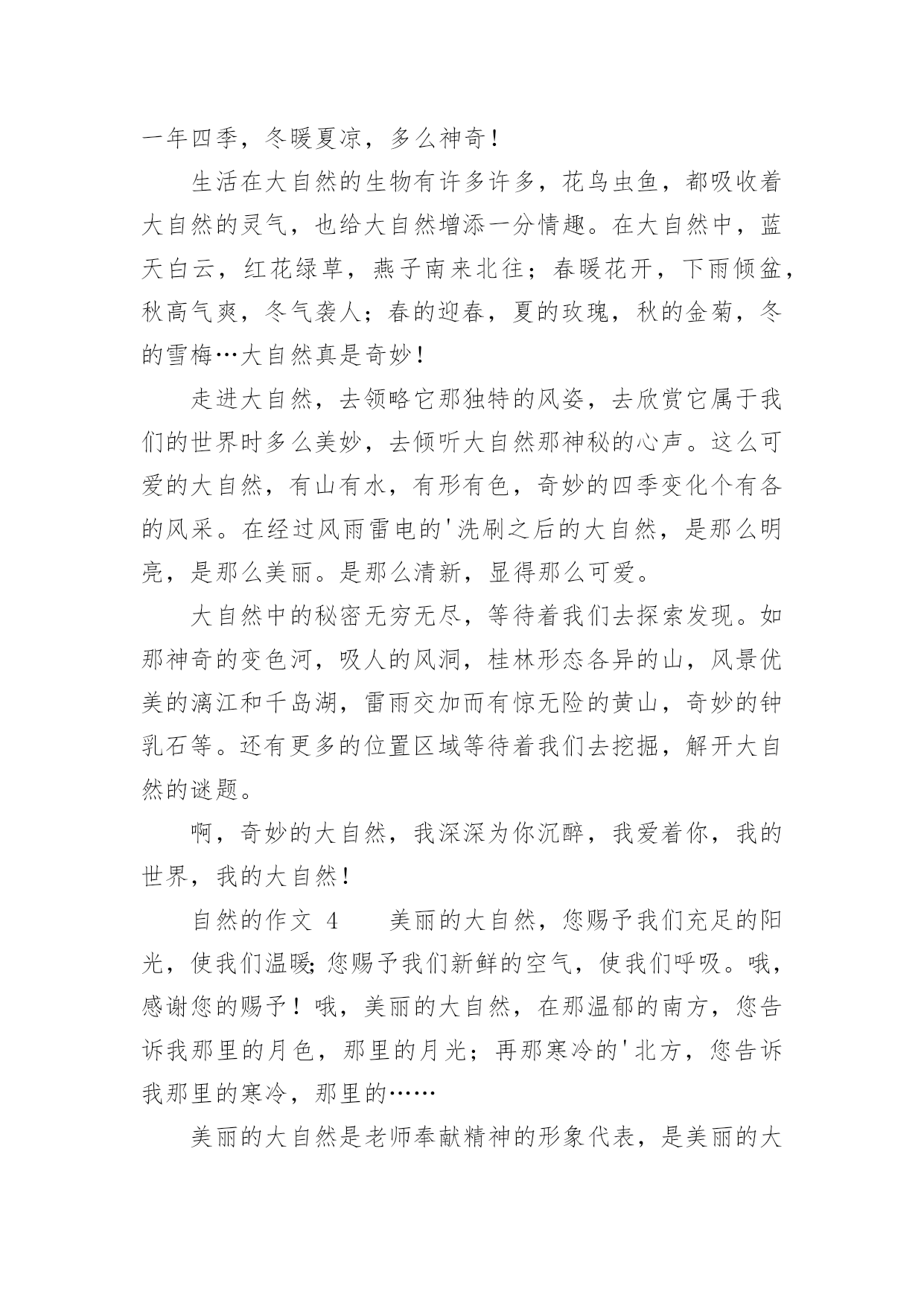 一年四季，冬暖夏凉，多么神奇！

生活在大自然的生物有许多许多，花鸟虫鱼，都吸收着大自然的灵气，也给大自然增添一分情趣。在大自然中，蓝天白云，红花绿草，燕子南来北往；春暖花开，下雨倾盆，秋高气爽，冬气袭人；春的迎春，夏的玫瑰，秋的金菊，冬的雪梅…大自然真是奇妙！

走进大自然，去领略它那独特的风姿，去欣赏它属于我们的世界时多么美妙，去倾听大自然那神秘的心声。这么可爱的大自然，有山有水，有形有色，奇妙的四季变化个有各的风采。在经过风雨雷电的'洗刷之后的大自然，是那么明亮，是那么美丽。是那么清新，显得那么可爱。

大自然中的秘密无穷无尽，等待着我们去探索发现。如那神奇的变色河，吸人的风洞，桂林形态各异的山，风景优美的漓江和千岛湖，雷雨交加而有惊无险的黄山，奇妙的钟乳石等。还有更多的位置区域等待着我们去挖掘，解开大自然的谜题。

啊，奇妙的大自然，我深深为你沉醉，我爱着你，我的世界，我的大自然！

自然的作文 4　　美丽的大自然，您赐予我们充足的阳光，使我们温暖;您赐予我们新鲜的空气，使我们呼吸。哦，感谢您的赐予！哦，美丽的大自然，在那温郁的南方，您告诉我那里的月色，那里的月光；再那寒冷的'北方，您告诉我那里的寒冷，那里的……

美丽的大自然是老师奉献精神的形象代表，是美丽的大